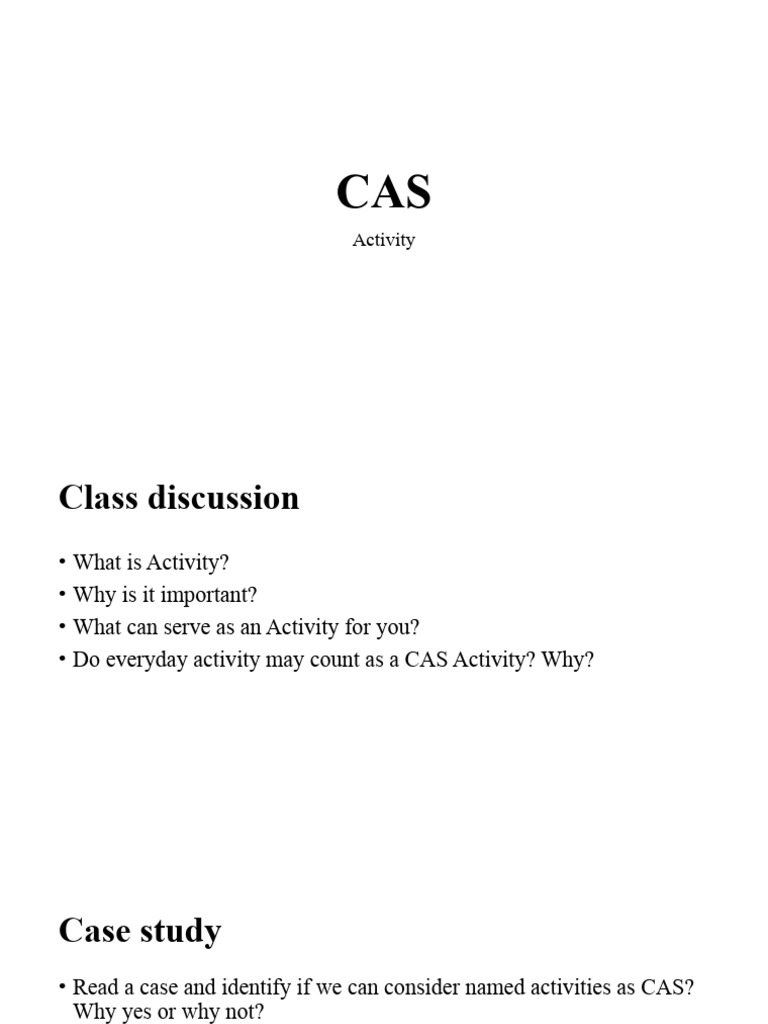 CAS

Activity

Class discussion

• What is Activity?
• Why is it important?
• What can serve as an Activity for you?
• Do everyday activity may count as a CAS Activity? Why?

Case study

• Read a case and identify if we can consider named activities as CAS? Why yes or why not?